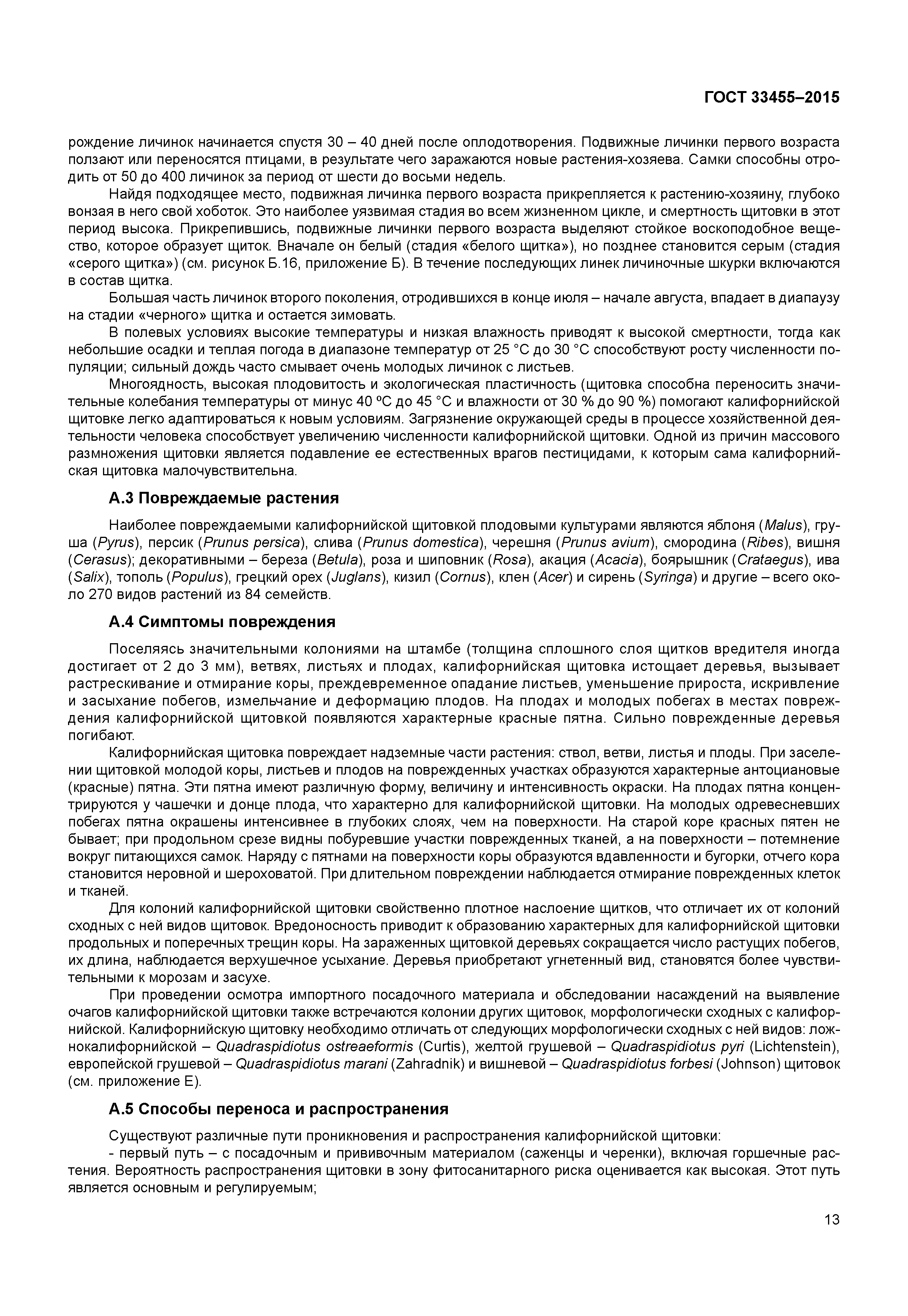 ГОСТ 33455–2015

рождение личинок начинается спустя 30 – 40 дней после оплодотворения. Подвижные личинки первого возраста ползают или переносятся птицами, в результате чего заражаются новые растения-хозяева. Самки способны отродить от 50 до 400 личинок за период от шести до восьми недель.

Найдя подходящее место, подвижная личинка первого возраста прикрепляется к растению-хозяину, глубоко вонзая в него свой хоботок. Это наиболее уязвимая стадия во всем жизненном цикле, и смертность щитовки в этот период высока. Прикрепившись, подвижные личинки первого возраста выделяют стойкое воскоподобное вещество, которое образует щиток. Вначале он белый (стадия «белого щитка»), но позднее становится серым (стадия «серого щитка») (см. рисунок Б.16, приложение Б). В течение последующих линек личиночные шкурки включаются в состав щитка.

Большая часть личинок второго поколения, отродившихся в конце июля – начале августа, впадает в диапаузу на стадии «черного» щитка и остается зимовать.

В полевых условиях высокие температуры и низкая влажность приводят к высокой смертности, тогда как небольшие осадки и теплая погода в диапазоне температур от 25 °С до 30 °С способствуют росту численности популяции; сильный дождь часто смывает очень молодых личинок с листьев.

Многоядность, высокая плодовитость и экологическая пластичность (щитовка способна переносить значительные колебания температуры от минус 40 ºС до 45 °С и влажности от 30 % до 90 %) помогают калифорнийской щитовке легко адаптироваться к новым условиям. Загрязнение окружающей среды в процессе хозяйственной деятельности человека способствует увеличению численности калифорнийской щитовки. Одной из причин массового размножения щитовки является подавление ее естественных врагов пестицидами, к которым сама калифорнийская щитовка малочувствительна.

А.3 Повреждаемые растения

Наиболее повреждаемыми калифорнийской щитовкой плодовыми культурами являются яблоня (Malus), груша (Pyrus), персик (Prunus persica), слива (Prunus domestica), черешня (Prunus avium), смородина (Ribes), вишня (Cerasus); декоративными – береза (Betula), роза и шиповник (Rosa), акация (Acacia), боярышник (Crataegus), ива (Salix), тополь (Populus), грецкий орех (Juglans), кизил (Cornus), клен (Acer) и сирень (Syringa) и другие – всего около 270 видов растений из 84 семейств.

А.4 Симптомы повреждения

Поселяясь значительными колониями на штамбе (толщина сплошного слоя щитков вредителя иногда достигает от 2 до 3 мм), ветвях, листьях и плодах, калифорнийская щитовка истощает деревья, вызывает растрескивание и отмирание коры, преждевременное опадание листьев, уменьшение прироста, искривление и засыхание побегов, измельчание и деформацию плодов. На плодах и молодых побегах в местах повреждения калифорнийской щитовкой появляются характерные красные пятна. Сильно поврежденные деревья погибают.

Калифорнийская щитовка повреждает надземные части растения: ствол, ветви, листья и плоды. При заселении щитовкой молодой коры, листьев и плодов на поврежденных участках образуются характерные антоциановые (красные) пятна. Эти пятна имеют различную форму, величину и интенсивность окраски. На плодах пятна концентрируются у чашечки и донце плода, что характерно для калифорнийской щитовки. На молодых одревесневших побегах пятна окрашены интенсивнее в глубоких слоях, чем на поверхности. На старой коре красных пятен не бывает; при продольном срезе видны побуревшие участки поврежденных тканей, а на поверхности – потемнение вокруг питающихся самок. Наряду с пятнами на поверхности коры образуются вдавленности и бугорки, отчего кора становится неровной и шероховатой. При длительном повреждении наблюдается отмирание поврежденных клеток и тканей.

Для колоний калифорнийской щитовки свойственно плотное наслоение щитков, что отличает их от колоний сходных с ней видов щитовок. Вредоносность приводит к образованию характерных для калифорнийской щитовки продольных и поперечных трещин коры. На зараженных щитовкой деревьях сокращается число растущих побегов, их длина, наблюдается верхушечное усыхание. Деревья приобретают угнетенный вид, становятся более чувствительными к морозам и засухе.

При проведении осмотра импортного посадочного материала и обследовании насаждений на выявление очагов калифорнийской щитовки также встречаются колонии других щитовок, морфологически сходных с калифорнийской. Калифорнийскую щитовку необходимо отличать от следующих морфологически сходных с ней видов: ложнокалифорнийской – Quadraspidiotus ostreaeformis (Curtis), желтой грушевой – Quadraspidiotus pyri (Lichtenstein), европейской грушевой – Quadraspidiotus marani (Zahradnik) и вишневой – Quadraspidiotus forbesi (Johnson) щитовок (см. приложение Е).

А.5 Способы переноса и распространения

Существуют различные пути проникновения и распространения калифорнийской щитовки:

- первый путь – с посадочным и прививочным материалом (саженцы и черенки), включая горшечные растения. Вероятность распространения щитовки в зону фитосанитарного риска оценивается как высокая. Этот путь является основным и регулируемым;

13